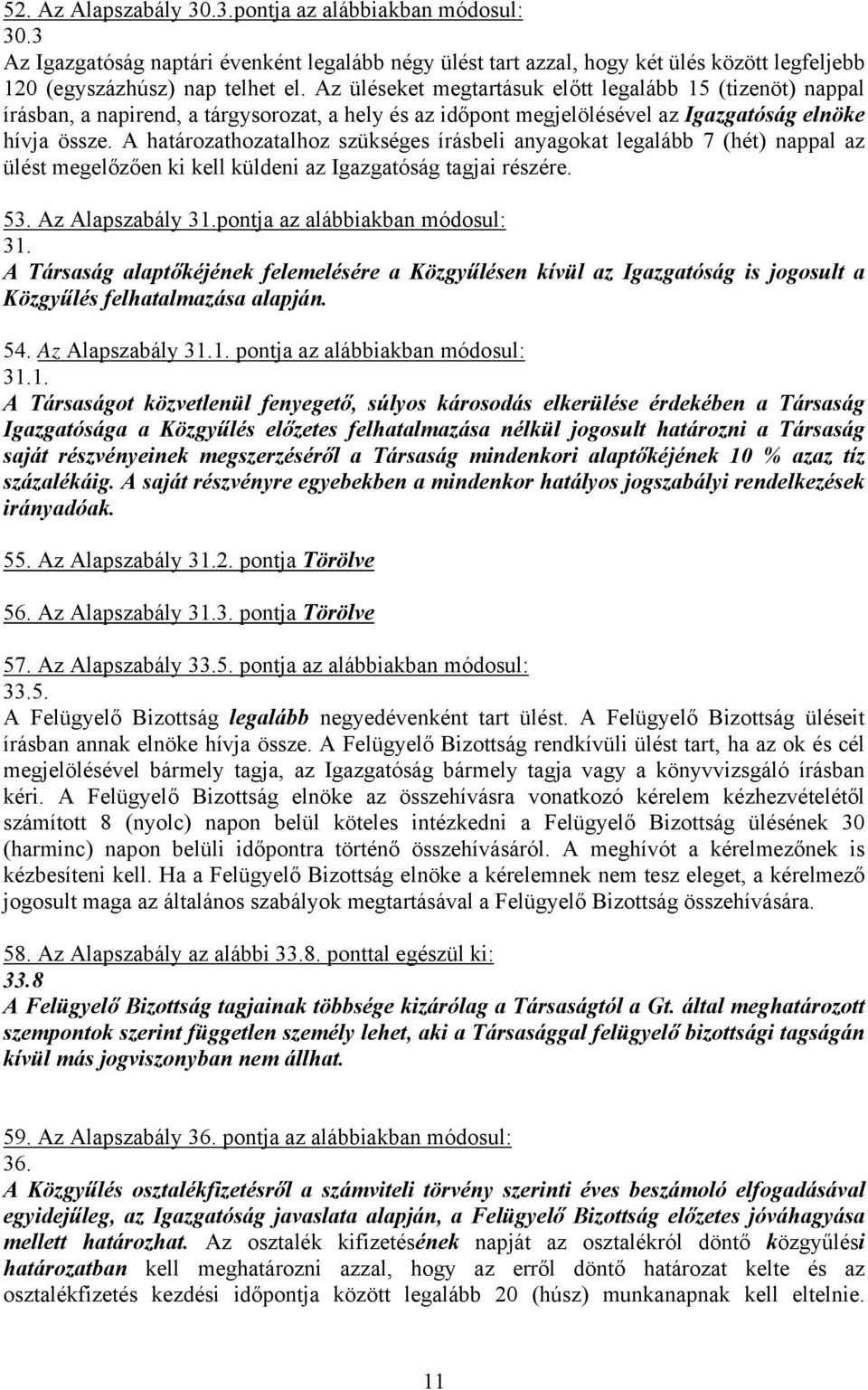 52. Az Alapszabály 30.3.pontja az alábbiakban módosul:
30.3
Az Igazgatóság naptári évenként legalább négy ülést tart azzal, hogy két ülés között legfeljebb 120 (egyszázhúsz) nap telhet el. Az üléseket megtartásuk előtt legalább 15 (tizenöt) nappal írásban, a napirend, a tárgysorozat, a hely és az időpont megjelölésével az Igazgatóság elnöke hívja össze. A határozathozatalhoz szükséges írásbeli anyagokat legalább 7 (hét) nappal az ülést megelőzően ki kell küldeni az Igazgatóság tagjai részére.

53. Az Alapszabály 31.pontja az alábbiakban módosul:
31.
A Társaság alaptőkéjének felemelésére a Közgyűlésen kívül az Igazgatóság is jogosult a Közgyűlés felhatalmazása alapján.

54. Az Alapszabály 31.1. pontja az alábbiakban módosul:
31.1.
A Társaságot közvetlenül fenyegető, súlyos károsodás elkerülése érdekében a Társaság Igazgatósága a Közgyűlés előzetes felhatalmazása nélkül jogosult határozni a Társaság saját részvényeinek megszerzéséről a Társaság mindenkori alaptőkéjének 10 % azaz tíz százalékáig. A saját részvényre egyebekben a mindenkor hatályos jogszabályi rendelkezések irányadóak.

55. Az Alapszabály 31.2. pontja Törölve

56. Az Alapszabály 31.3. pontja Törölve

57. Az Alapszabály 33.5. pontja az alábbiakban módosul:
33.5.
A Felügyelő Bizottság legalább negyedévenként tart ülést. A Felügyelő Bizottság üléseit írásban annak elnöke hívja össze. A Felügyelő Bizottság rendkívüli ülést tart, ha az ok és cél megjelölésével bármely tagja, az Igazgatóság bármely tagja vagy a könyvvizsgáló írásban kéri. A Felügyelő Bizottság elnöke az összehívásra vonatkozó kérelem kézhezvételétől számított 8 (nyolc) napon belül köteles intézkedni a Felügyelő Bizottság ülésének 30 (harminc) napon belüli időpontra történő összehívásáról. A meghívót a kérelmezőnek is kézbesíteni kell. Ha a Felügyelő Bizottság elnöke a kérelemnek nem tesz eleget, a kérelmező jogosult maga az általános szabályok megtartásával a Felügyelő Bizottság összehívására.

58. Az Alapszabály az alábbi 33.8. ponttal egészül ki:
33.8
A Felügyelő Bizottság tagjainak többsége kizárólag a Társaságtól a Gt. által meghatározott szempontok szerint független személy lehet, aki a Társasággal felügyelő bizottsági tagságán kívül más jogviszonyban nem állhat.

59. Az Alapszabály 36. pontja az alábbiakban módosul:
36.
A Közgyűlés osztalékfizetésről a számviteli törvény szerinti éves beszámoló elfogadásával egyidejűleg, az Igazgatóság javaslata alapján, a Felügyelő Bizottság előzetes jóváhagyása mellett határozhat. Az osztalék kifizetésének napját az osztalékról döntő közgyűlési határozatban kell meghatározni azzal, hogy az erről döntő határozat kelte és az osztalékfizetés kezdési időpontja között legalább 20 (húsz) munkanapnak kell eltelnie.

11